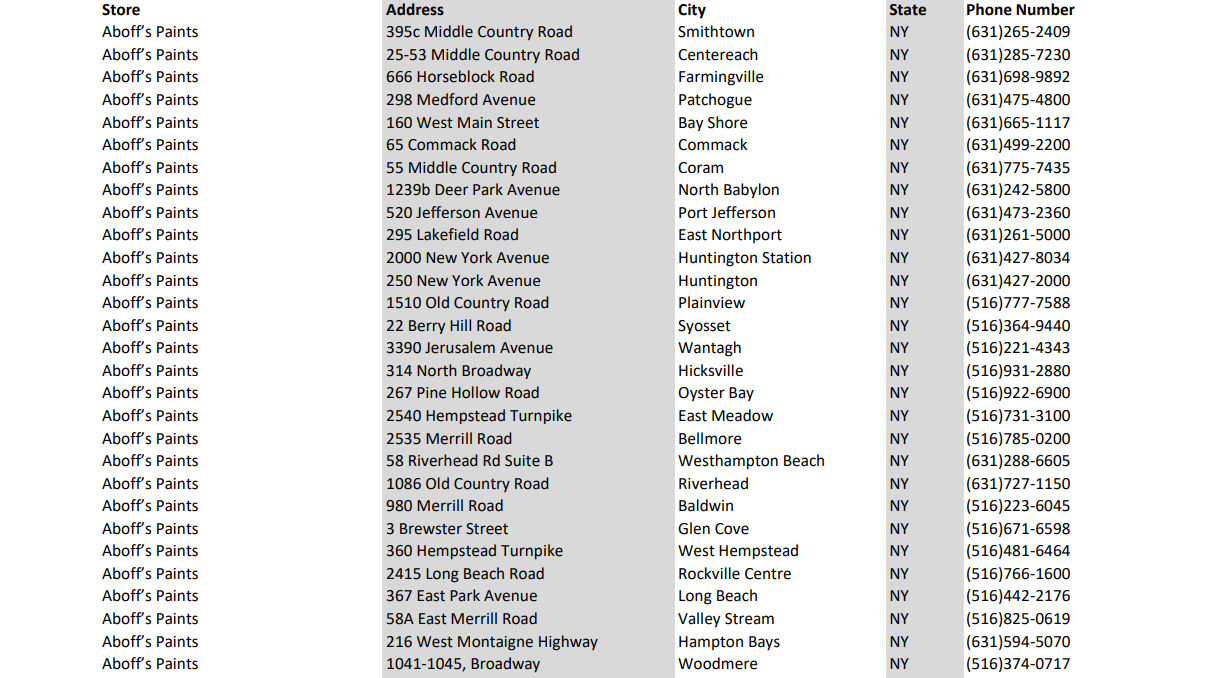 | Store | Address | City | State | Phone Number |
|---|---|---|---|---|
| Aboff's Paints | 395c Middle Country Road | Smithtown | NY | (631)265-2409 |
| Aboff's Paints | 25-53 Middle Country Road | Centereach | NY | (631)285-7230 |
| Aboff's Paints | 666 Horseblock Road | Farmingville | NY | (631)698-9892 |
| Aboff's Paints | 298 Medford Avenue | Patchogue | NY | (631)475-4800 |
| Aboff's Paints | 160 West Main Street | Bay Shore | NY | (631)665-1117 |
| Aboff's Paints | 65 Commack Road | Commack | NY | (631)499-2200 |
| Aboff's Paints | 55 Middle Country Road | Coram | NY | (631)775-7435 |
| Aboff's Paints | 1239b Deer Park Avenue | North Babylon | NY | (631)242-5800 |
| Aboff's Paints | 520 Jefferson Avenue | Port Jefferson | NY | (631)473-2360 |
| Aboff's Paints | 295 Lakefield Road | East Northport | NY | (631)261-5000 |
| Aboff's Paints | 2000 New York Avenue | Huntington Station | NY | (631)427-8034 |
| Aboff's Paints | 250 New York Avenue | Huntington | NY | (631)427-2000 |
| Aboff's Paints | 1510 Old Country Road | Plainview | NY | (516)777-7588 |
| Aboff's Paints | 22 Berry Hill Road | Syosset | NY | (516)364-9440 |
| Aboff's Paints | 3390 Jerusalem Avenue | Wantagh | NY | (516)221-4343 |
| Aboff's Paints | 314 North Broadway | Hicksville | NY | (516)931-2880 |
| Aboff's Paints | 267 Pine Hollow Road | Oyster Bay | NY | (516)922-6900 |
| Aboff's Paints | 2540 Hempstead Turnpike | East Meadow | NY | (516)731-3100 |
| Aboff's Paints | 2535 Merrill Road | Bellmore | NY | (516)785-0200 |
| Aboff's Paints | 58 Riverhead Rd Suite B | Westhampton Beach | NY | (631)288-6605 |
| Aboff's Paints | 1086 Old Country Road | Riverhead | NY | (631)727-1150 |
| Aboff's Paints | 980 Merrill Road | Baldwin | NY | (516)223-6045 |
| Aboff's Paints | 3 Brewster Street | Glen Cove | NY | (516)671-6598 |
| Aboff's Paints | 360 Hempstead Turnpike | West Hempstead | NY | (516)481-6464 |
| Aboff's Paints | 2415 Long Beach Road | Rockville Centre | NY | (516)766-1600 |
| Aboff's Paints | 367 East Park Avenue | Long Beach | NY | (516)442-2176 |
| Aboff's Paints | 58A East Merrill Road | Valley Stream | NY | (516)825-0619 |
| Aboff's Paints | 216 West Montaigne Highway | Hampton Bays | NY | (631)594-5070 |
| Aboff's Paints | 1041-1045, Broadway | Woodmere | NY | (516)374-0717 |